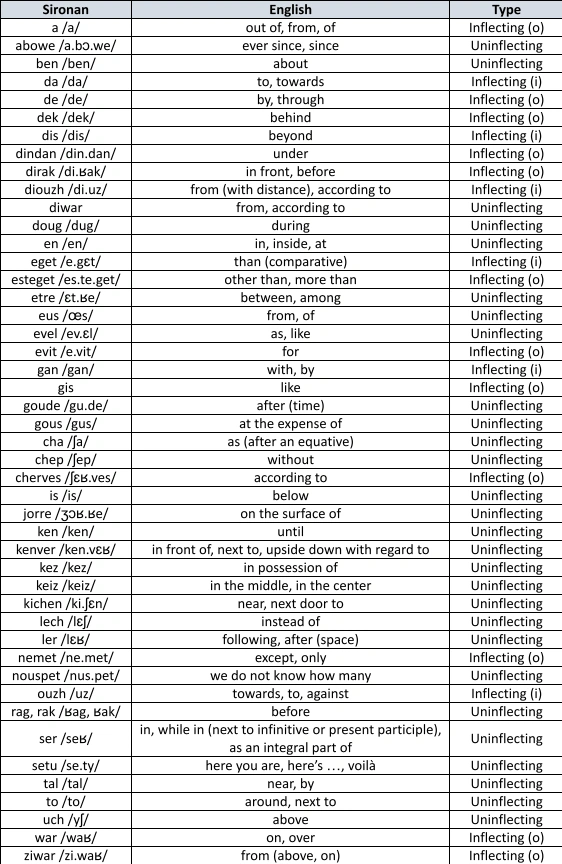 | Sironan | English | Type |
|---|---|---|
| a /a/ | out of, from, of | Inflecting (o) |
| abowe /a.bɔ.we/ | ever since, since | Uninflecting |
| ben /ben/ | about | Uninflecting |
| da /da/ | to, towards | Inflecting (i) |
| de /de/ | by, through | Inflecting (o) |
| dek /dek/ | behind | Inflecting (o) |
| dis /dis/ | beyond | Inflecting (i) |
| dindan /din.dan/ | under | Inflecting (o) |
| dirak /di.ʁak/ | in front, before | Inflecting (o) |
| diouzh /di.uz/ | from (with distance), according to | Inflecting (i) |
| diwar | from, according to | Uninflecting |
| doug /dug/ | during | Uninflecting |
| en /en/ | in, inside, at | Uninflecting |
| eget /e.gɛt/ | than (comparative) | Inflecting (i) |
| esteget /es.te.get/ | other than, more than | Inflecting (o) |
| etre /ɛt.ʁe/ | between, among | Uninflecting |
| eus /œs/ | from, of | Uninflecting |
| evel /ev.ɛl/ | as, like | Uninflecting |
| evit /e.vit/ | for | Inflecting (o) |
| gan /gan/ | with, by | Inflecting (i) |
| gis | like | Inflecting (o) |
| goude /gu.de/ | after (time) | Uninflecting |
| gous /gus/ | at the expense of | Uninflecting |
| cha /ʃa/ | as (after an equative) | Uninflecting |
| chep /ʃep/ | without | Uninflecting |
| cherves /ʃɛʁ.ves/ | according to | Inflecting (o) |
| is /is/ | below | Uninflecting |
| jorre /ʒɔʁ.ʁe/ | on the surface of | Uninflecting |
| ken /ken/ | until | Uninflecting |
| kenver /ken.vɛʁ/ | in front of, next to, upside down with regard to | Uninflecting |
| kez /kez/ | in possession of | Uninflecting |
| keiz /keiz/ | in the middle, in the center | Uninflecting |
| kichen /ki.ʃɛn/ | near, next door to | Uninflecting |
| lech /lɛʃ/ | instead of | Uninflecting |
| ler /lɛʁ/ | following, after (space) | Uninflecting |
| nemet /ne.met/ | except, only | Inflecting (o) |
| nouspet /nus.pet/ | we do not know how many | Uninflecting |
| ouzh /uz/ | towards, to, against | Inflecting (i) |
| rag, rak /ʁag, ʁak/ | before | Uninflecting |
| ser /seʁ/ | in, while in (next to infinitive or present participle), as an integral part of | Uninflecting |
| setu /se.ty/ | here you are, here's …, voilà | Uninflecting |
| tal /tal/ | near, by | Uninflecting |
| to /to/ | around, next to | Uninflecting |
| uch /yʃ/ | above | Uninflecting |
| war /waʁ/ | on, over | Inflecting (o) |
| ziwar /zi.waʁ/ | from (above, on) | Inflecting (o) |